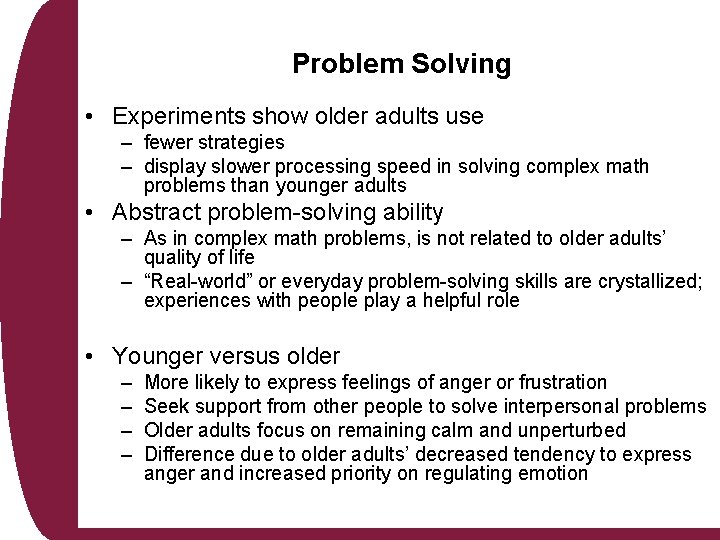 Problem Solving

• Experiments show older adults use
– fewer strategies
– display slower processing speed in solving complex math problems than younger adults
• Abstract problem-solving ability
– As in complex math problems, is not related to older adults' quality of life
– "Real-world" or everyday problem-solving skills are crystallized; experiences with people play a helpful role

• Younger versus older
– More likely to express feelings of anger or frustration
– Seek support from other people to solve interpersonal problems
– Older adults focus on remaining calm and unperturbed
– Difference due to older adults' decreased tendency to express anger and increased priority on regulating emotion